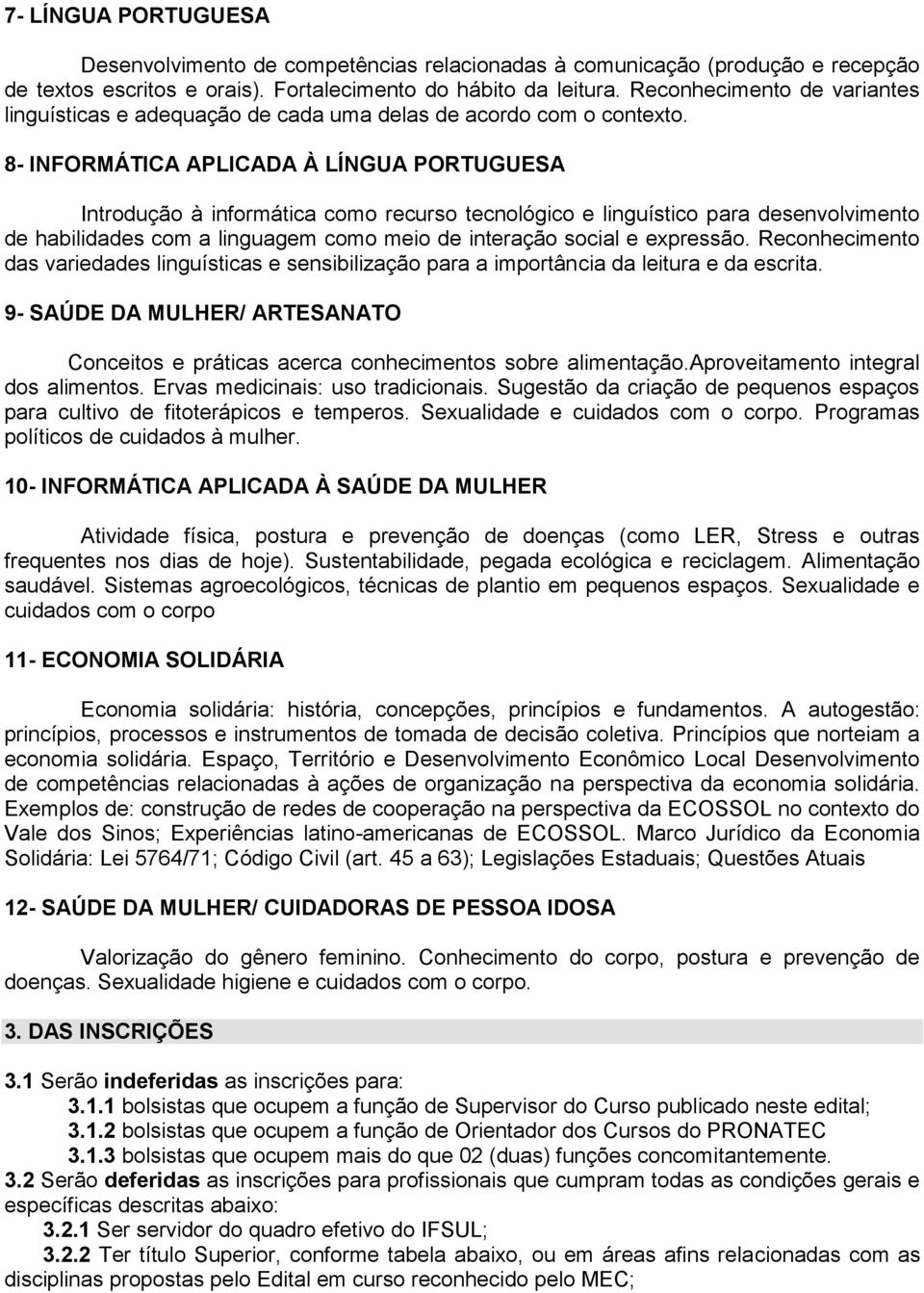 7- LÍNGUA PORTUGUESA

Desenvolvimento de competências relacionadas à comunicação (produção e recepção de textos escritos e orais). Fortalecimento do hábito da leitura. Reconhecimento de variantes linguísticas e adequação de cada uma delas de acordo com o contexto.

8- INFORMÁTICA APLICADA À LÍNGUA PORTUGUESA

Introdução à informática como recurso tecnológico e linguístico para desenvolvimento de habilidades com a linguagem como meio de interação social e expressão. Reconhecimento das variedades linguísticas e sensibilização para a importância da leitura e da escrita.

9- SAÚDE DA MULHER/ ARTESANATO

Conceitos e práticas acerca conhecimentos sobre alimentação.Aproveitamento integral dos alimentos. Ervas medicinais: uso tradicionais. Sugestão da criação de pequenos espaços para cultivo de fitoterápicos e temperos. Sexualidade e cuidados com o corpo. Programas políticos de cuidados à mulher.

10- INFORMÁTICA APLICADA À SAÚDE DA MULHER

Atividade física, postura e prevenção de doenças (como LER, Stress e outras frequentes nos dias de hoje). Sustentabilidade, pegada ecológica e reciclagem. Alimentação saudável. Sistemas agroecológicos, técnicas de plantio em pequenos espaços. Sexualidade e cuidados com o corpo

11- ECONOMIA SOLIDÁRIA

Economia solidária: história, concepções, princípios e fundamentos. A autogestão: princípios, processos e instrumentos de tomada de decisão coletiva. Princípios que norteiam a economia solidária. Espaço, Território e Desenvolvimento Econômico Local Desenvolvimento de competências relacionadas à ações de organização na perspectiva da economia solidária. Exemplos de: construção de redes de cooperação na perspectiva da ECOSSOL no contexto do Vale dos Sinos; Experiências latino-americanas de ECOSSOL. Marco Jurídico da Economia Solidária: Lei 5764/71; Código Civil (art. 45 a 63); Legislações Estaduais; Questões Atuais

12- SAÚDE DA MULHER/ CUIDADORAS DE PESSOA IDOSA

Valorização do gênero feminino. Conhecimento do corpo, postura e prevenção de doenças. Sexualidade higiene e cuidados com o corpo.

3. DAS INSCRIÇÕES

3.1 Serão indeferidas as inscrições para:
3.1.1 bolsistas que ocupem a função de Supervisor do Curso publicado neste edital;
3.1.2 bolsistas que ocupem a função de Orientador dos Cursos do PRONATEC
3.1.3 bolsistas que ocupem mais do que 02 (duas) funções concomitantemente.
3.2 Serão deferidas as inscrições para profissionais que cumpram todas as condições gerais e específicas descritas abaixo:
3.2.1 Ser servidor do quadro efetivo do IFSUL;
3.2.2 Ter título Superior, conforme tabela abaixo, ou em áreas afins relacionadas com as disciplinas propostas pelo Edital em curso reconhecido pelo MEC;